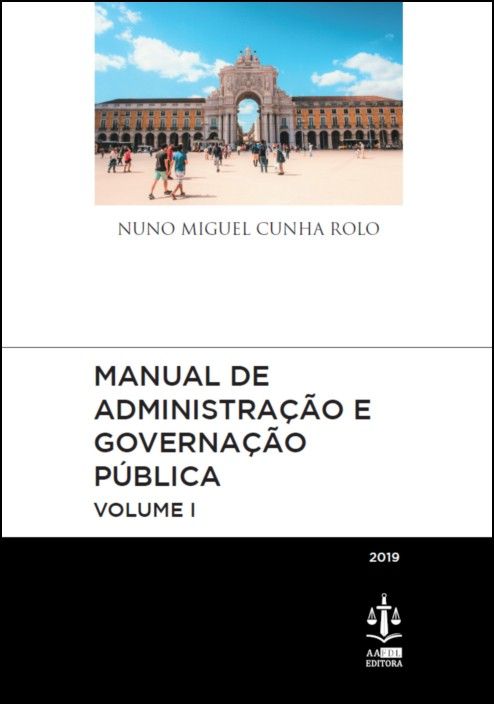 NUNO MIGUEL CUNHA ROLO

MANUAL DE
ADMINISTRAÇÃO E
GOVERNAÇÃO
PÚBLICA
VOLUME I

2019

AAFDL
EDITORA